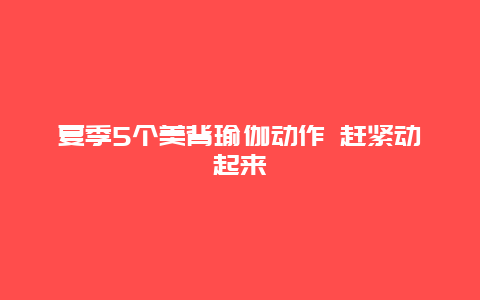 夏季5个美背瑜伽动作 赶紧动起来